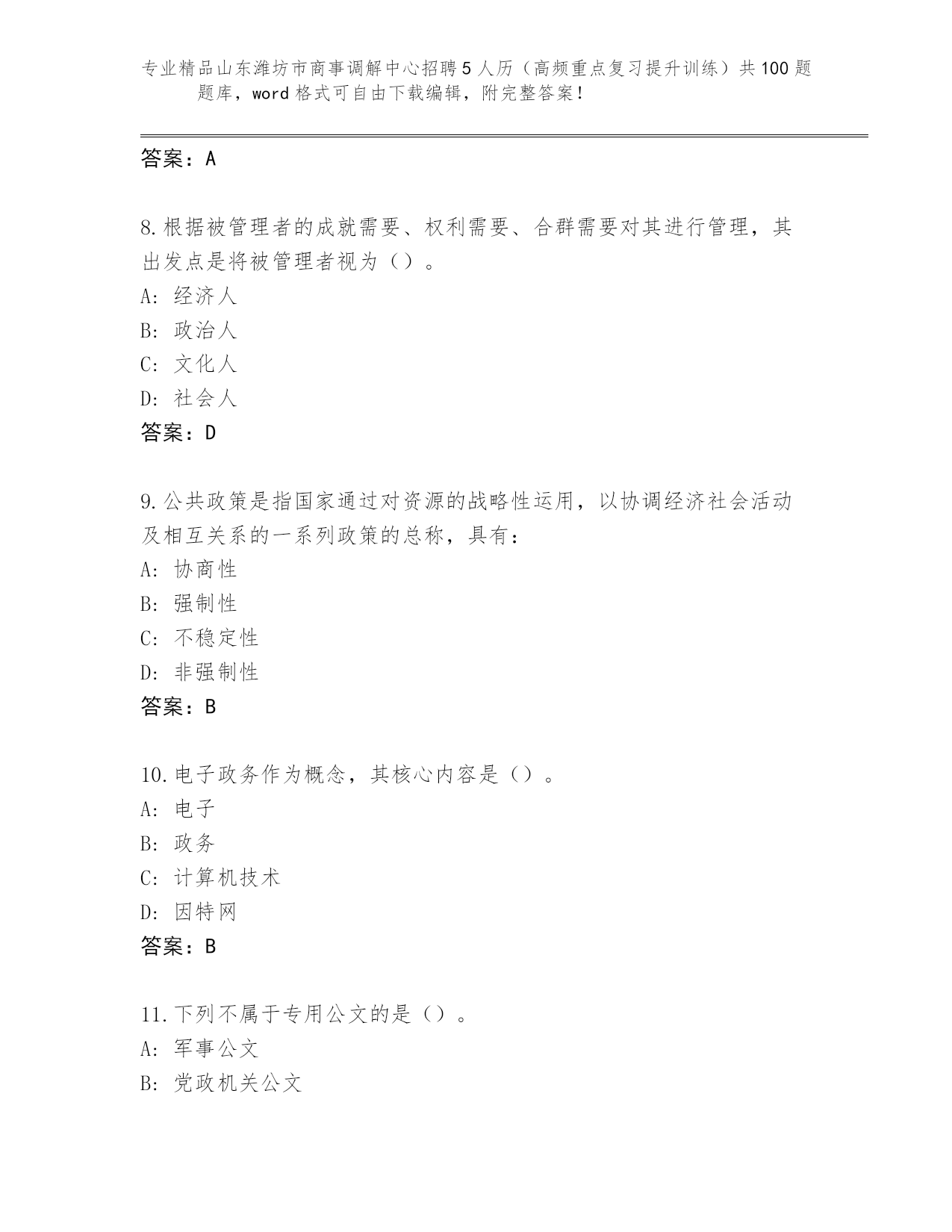 专业精品山东潍坊市商事调解中心招聘5人历（高频重点复习提升训练）共100题题库，word格式可自由下载编辑，附完整答案！

答案：A

8.根据被管理者的成就需要、权利需要、合群需要对其进行管理，其出发点是将被管理者视为（）。
A：经济人
B：政治人
C：文化人
D：社会人
答案：D

9.公共政策是指国家通过对资源的战略性运用，以协调经济社会活动及相互关系的一系列政策的总称，具有：
A：协商性
B：强制性
C：不稳定性
D：非强制性
答案：B

10.电子政务作为概念，其核心内容是（）。
A：电子
B：政务
C：计算机技术
D：因特网
答案：B

11.下列不属于专用公文的是（）。
A：军事公文
B：党政机关公文